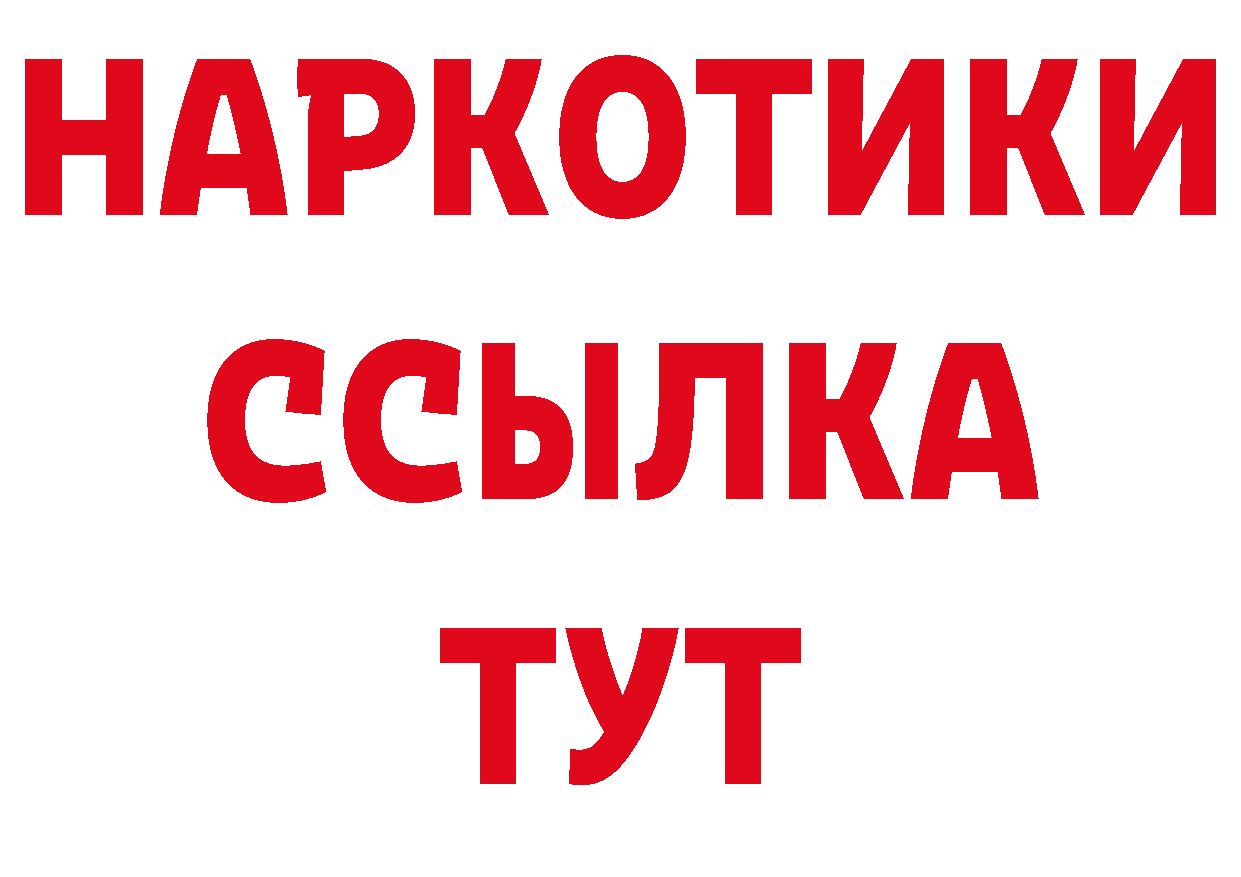 НАРКОТИКИ
ССЫЛКА
ТУТ